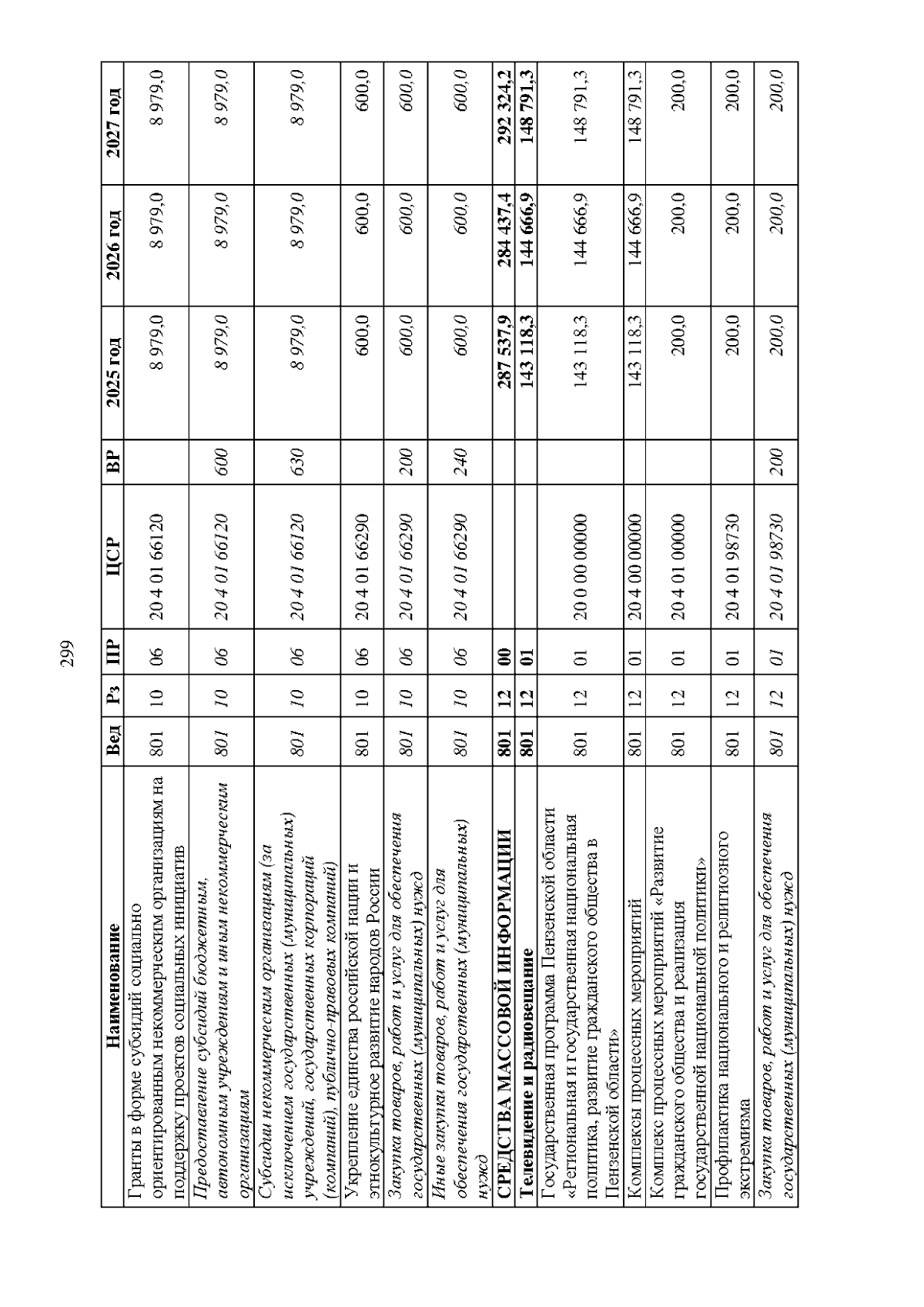 299

| Наименование | Вед | Рз | ПР | ЦСР | ВР | 2025 год | 2026 год | 2027 год |
|---|---|---|---|---|---|---|---|---|
| Гранты в форме субсидий социально ориентированным некоммерческим организациям на поддержку проектов социальных инициатив | 801 | 10 | 06 | 20 4 01 66120 | | 8 979,0 | 8 979,0 | 8 979,0 |
| Предоставление субсидий бюджетным, автономным учреждениям и иным некоммерческим организациям | 801 | 10 | 06 | 20 4 01 66120 | 600 | 8 979,0 | 8 979,0 | 8 979,0 |
| Субсидии некоммерческим организациям (за исключением государственных (муниципальных) учреждений, государственных корпораций (компаний), публично-правовых компаний) | 801 | 10 | 06 | 20 4 01 66120 | 630 | 8 979,0 | 8 979,0 | 8 979,0 |
| Укрепление единства российской нации и этнокультурное развитие народов России | 801 | 10 | 06 | 20 4 01 66290 | | 600,0 | 600,0 | 600,0 |
| Закупка товаров, работ и услуг для обеспечения государственных (муниципальных) нужд | 801 | 10 | 06 | 20 4 01 66290 | 200 | 600,0 | 600,0 | 600,0 |
| Иные закупки товаров, работ и услуг для обеспечения государственных (муниципальных) нужд | 801 | 10 | 06 | 20 4 01 66290 | 240 | 600,0 | 600,0 | 600,0 |
| СРЕДСТВА МАССОВОЙ ИНФОРМАЦИИ | 801 | 12 | 00 | | | 287 537,9 | 284 437,4 | 292 324,2 |
| Телевидение и радиовещание | 801 | 12 | 01 | | | 143 118,3 | 144 666,9 | 148 791,3 |
| Государственная программа Пензенской области «Региональная и государственная национальная политика, развитие гражданского общества в Пензенской области» | 801 | 12 | 01 | 20 0 00 00000 | | 143 118,3 | 144 666,9 | 148 791,3 |
| Комплексы процессных мероприятий | 801 | 12 | 01 | 20 4 00 00000 | | 143 118,3 | 144 666,9 | 148 791,3 |
| Комплекс процессных мероприятий «Развитие гражданского общества и реализация государственной национальной политики» | 801 | 12 | 01 | 20 4 01 00000 | | 200,0 | 200,0 | 200,0 |
| Профилактика национального и религиозного экстремизма | 801 | 12 | 01 | 20 4 01 98730 | | 200,0 | 200,0 | 200,0 |
| Закупка товаров, работ и услуг для обеспечения государственных (муниципальных) нужд | 801 | 12 | 01 | 20 4 01 98730 | 200 | 200,0 | 200,0 | 200,0 |